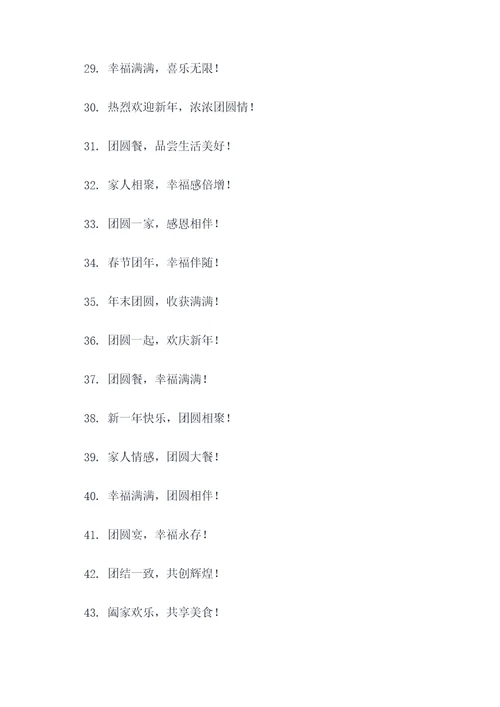 29. 幸福满满，喜乐无限！

30. 热烈欢迎新年，浓浓团圆情！

31. 团圆餐，品尝生活美好！

32. 家人相聚，幸福感倍增！

33. 团圆一家，感恩相伴！

34. 春节团年，幸福伴随！

35. 年末团圆，收获满满！

36. 团圆一起，欢庆新年！

37. 团圆餐，幸福满满！

38. 新一年快乐，团圆相聚！

39. 家人情感，团圆大餐！

40. 幸福满满，团圆相伴！

41. 团圆宴，幸福永存！

42. 团结一致，共创辉煌！

43. 阖家欢乐，共享美食！